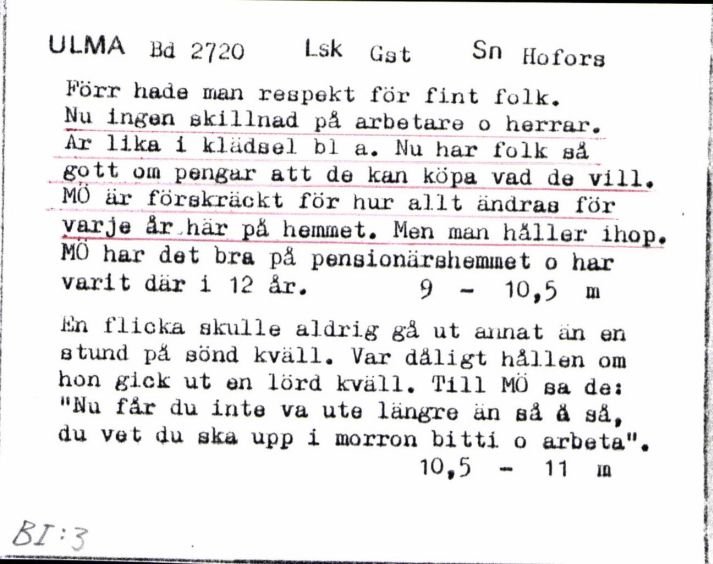 ULMA Bd 2720 Lsk Gst Sn Hofors

Förr hade man respekt för fint folk. Nu ingen skillnad på arbetare o herrar. Är lika i klädsel bl a. Nu har folk så gott om pengar att de kan köpa vad de vill. MÖ är förskräckt för hur allt ändras för varje år här på hemmet. Men man håller ihop. MÖ har det bra på pensionärshemmet o har varit där i 12 år. 9 - 10,5 m

En flicka skulle aldrig gå ut annat än en stund på sönd kväll. Var dåligt hållen om hon gick ut en lörd kväll. Till MÖ sa de: "Nu får du inte va ute längre än så å så, du vet du ska upp i morron bitti o arbeta". 10,5 - 11 m

BI:3